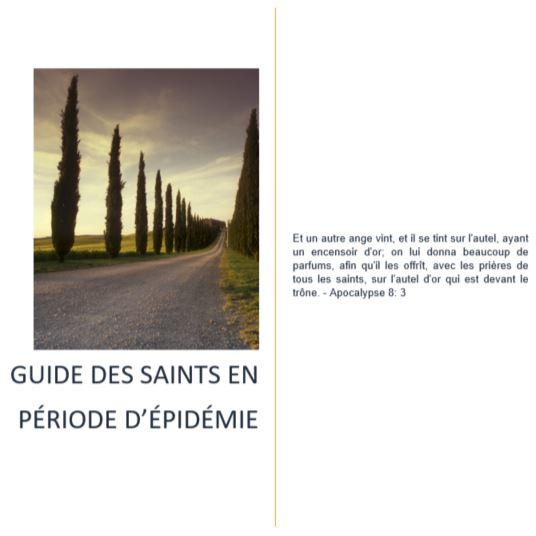 GUIDE DES SAINTS EN PÉRIODE D'ÉPIDÉMIE

Et un autre ange vint, et il se tint sur l'autel, ayant un encensoir d'or; on lui donna beaucoup de parfums, afin qu'il les offrît, avec les prières de tous les saints, sur l'autel d'or qui est devant le trône. - Apocalypse 8: 3